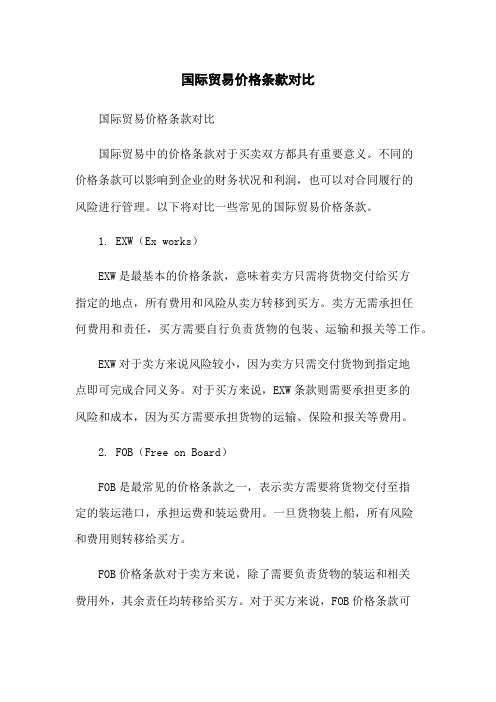 国际贸易价格条款对比

国际贸易价格条款对比

国际贸易中的价格条款对于买卖双方都具有重要意义。不同的价格条款可以影响到企业的财务状况和利润，也可以对合同履行的风险进行管理。以下将对比一些常见的国际贸易价格条款。

1. EXW（Ex works）

EXW是最基本的价格条款，意味着卖方只需将货物交付给买方指定的地点，所有费用和风险从卖方转移到买方。卖方无需承担任何费用和责任，买方需要自行负责货物的包装、运输和报关等工作。

EXW对于卖方来说风险较小，因为卖方只需交付货物到指定地点即可完成合同义务。对于买方来说，EXW条款则需要承担更多的风险和成本，因为买方需要承担货物的运输、保险和报关等费用。

2. FOB（Free on Board）

FOB是最常见的价格条款之一，表示卖方需要将货物交付至指定的装运港口，承担运费和装运费用。一旦货物装上船，所有风险和费用则转移给买方。

FOB价格条款对于卖方来说，除了需要负责货物的装运和相关费用外，其余责任均转移给买方。对于买方来说，FOB价格条款可